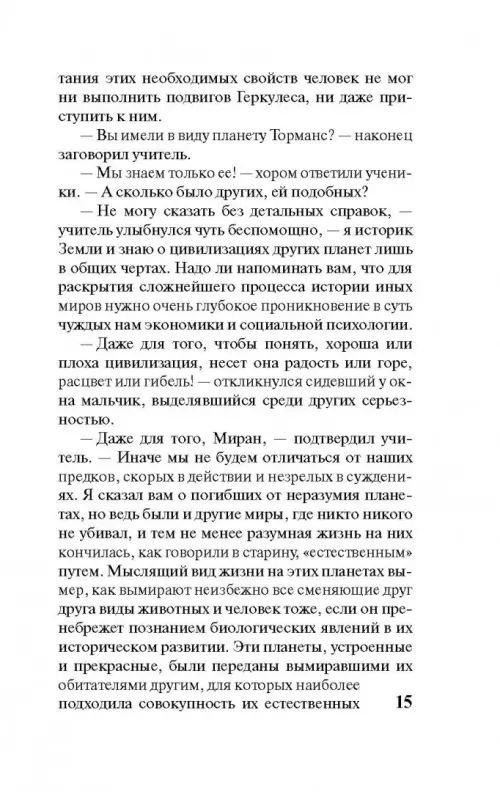 тания этих необходимых свойств человек не мог ни выполнить подвигов Геркулеса, ни даже приступить к ним.

— Вы имели в виду планету Торманс? — наконец заговорил учитель.

— Мы знаем только ее! — хором ответили ученики. — А сколько было других, ей подобных?

— Не могу сказать без детальных справок, — учитель улыбнулся чуть беспомощно, — я историк Земли и знаю о цивилизациях других планет лишь в общих чертах. Надо ли напоминать вам, что для раскрытия сложнейшего процесса истории иных миров нужно очень глубокое проникновение в суть чуждых нам экономики и социальной психологии.

— Даже для того, чтобы понять, хороша или плоха цивилизация, несет она радость или горе, расцвет или гибель! — откликнулся сидевший у окна мальчик, выделявшийся среди других серьезностью.

— Даже для того, Миран, — подтвердил учитель. — Иначе мы не будем отличаться от наших предков, скорых в действии и незрелых в суждениях. Я сказал вам о погибших от неразумия планетах, но ведь были и другие миры, где никто никого не убивал, и тем не менее разумная жизнь на них кончилась, как говорили в старину, «естественным» путем. Мыслящий вид жизни на этих планетах вымер, как вымирают неизбежно все сменяющие друг друга виды животных и человек тоже, если он пренебрежет познанием биологических явлений в их историческом развитии. Эти планеты, устроенные и прекрасные, были переданы вымиравшими их обитателями другим, для которых наиболее подходила совокупность их естественных 15